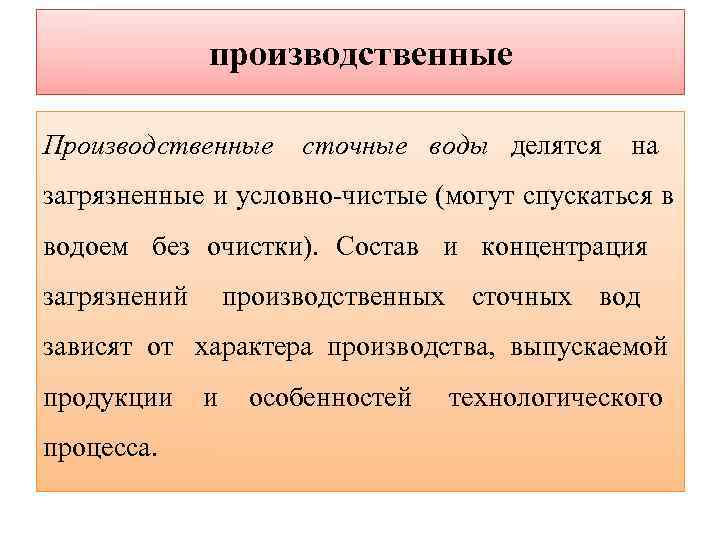 производственные

Производственные сточные воды делятся на загрязненные и условно-чистые (могут спускаться в водоем без очистки). Состав и концентрация загрязнений производственных сточных вод зависят от характера производства, выпускаемой продукции и особенностей технологического процесса.